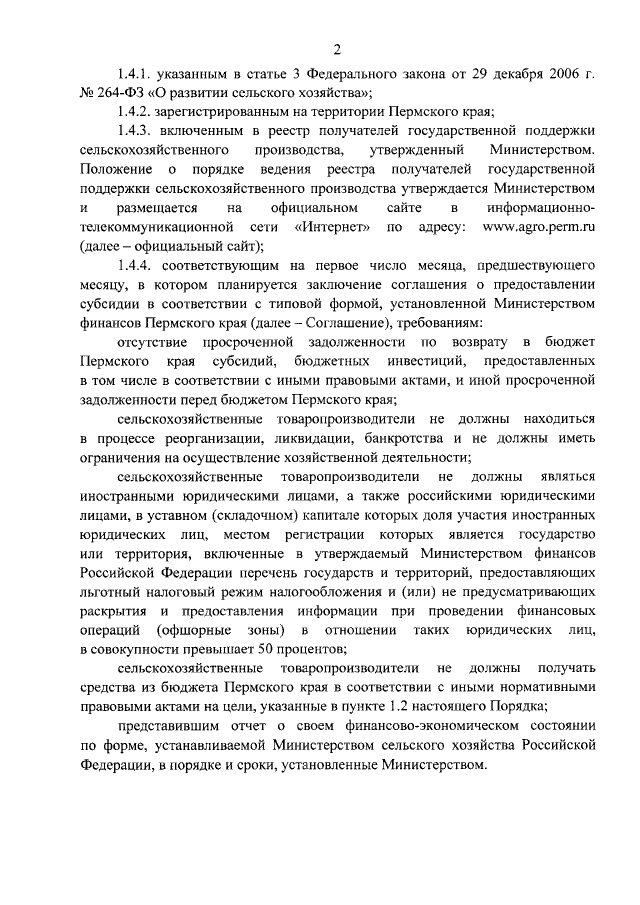 2

1.4.1. указанным в статье 3 Федерального закона от 29 декабря 2006 г. № 264-ФЗ «О развитии сельского хозяйства»;

1.4.2. зарегистрированным на территории Пермского края;

1.4.3. включенным в реестр получателей государственной поддержки сельскохозяйственного производства, утвержденный Министерством. Положение о порядке ведения реестра получателей государственной поддержки сельскохозяйственного производства утверждается Министерством и размещается на официальном сайте в информационно-телекоммуникационной сети «Интернет» по адресу: www.agro.perm.ru (далее – официальный сайт);

1.4.4. соответствующим на первое число месяца, предшествующего месяцу, в котором планируется заключение соглашения о предоставлении субсидии в соответствии с типовой формой, установленной Министерством финансов Пермского края (далее – Соглашение), требованиям:

отсутствие просроченной задолженности по возврату в бюджет Пермского края субсидий, бюджетных инвестиций, предоставленных в том числе в соответствии с иными правовыми актами, и иной просроченной задолженности перед бюджетом Пермского края;

сельскохозяйственные товаропроизводители не должны находиться в процессе реорганизации, ликвидации, банкротства и не должны иметь ограничения на осуществление хозяйственной деятельности;

сельскохозяйственные товаропроизводители не должны являться иностранными юридическими лицами, а также российскими юридическими лицами, в уставном (складочном) капитале которых доля участия иностранных юридических лиц, местом регистрации которых является государство или территория, включенные в утверждаемый Министерством финансов Российской Федерации перечень государств и территорий, предоставляющих льготный налоговый режим налогообложения и (или) не предусматривающих раскрытия и предоставления информации при проведении финансовых операций (офшорные зоны) в отношении таких юридических лиц, в совокупности превышает 50 процентов;

сельскохозяйственные товаропроизводители не должны получать средства из бюджета Пермского края в соответствии с иными нормативными правовыми актами на цели, указанные в пункте 1.2 настоящего Порядка;

представившим отчет о своем финансово-экономическом состоянии по форме, устанавливаемой Министерством сельского хозяйства Российской Федерации, в порядке и сроки, установленные Министерством.